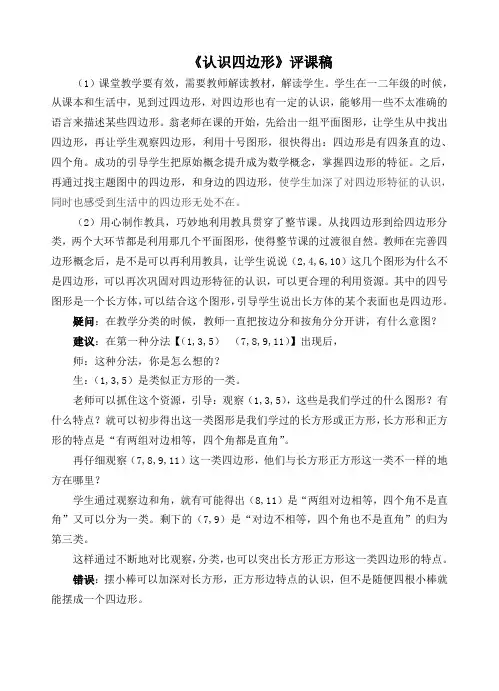 《认识四边形》评课稿

（1）课堂教学要有效，需要教师解读教材，解读学生。学生在一二年级的时候，从课本和生活中，见到过四边形，对四边形也有一定的认识，能够用一些不太准确的语言来描述某些四边形。翁老师在课的开始，先给出一组平面图形，让学生从中找出四边形，再让学生观察四边形，利用十号图形，很快得出：四边形是有四条直的边、四个角。成功的引导学生把原始概念提升成为数学概念，掌握四边形的特征。之后，再通过找主题图中的四边形，和身边的四边形，使学生加深了对四边形特征的认识，同时也感受到生活中的四边形无处不在。

（2）用心制作教具，巧妙地利用教具贯穿了整节课。从找四边形到给四边形分类，两个大环节都是利用那几个平面图形，使得整节课的过渡很自然。教师在完善四边形概念后，是不是可以再利用教具，让学生说说（2,4,6,10）这几个图形为什么不是四边形，可以再次巩固对四边形特征的认识，可以更合理的利用资源。其中的四号图形是一个长方体，可以结合这个图形，引导学生说出长方体的某个表面也是四边形。

疑问：在教学分类的时候，教师一直把按边分和按角分分开讲，有什么意图？

建议：在第一种分法【（1,3,5）　（7,8,9,11）】出现后，

师：这种分法，你是怎么想的？

生：（1,3,5）是类似正方形的一类。

老师可以抓住这个资源，引导：观察（1,3,5），这些是我们学过的什么图形？有什么特点？就可以初步得出这一类图形是我们学过的长方形或正方形，长方形和正方形的特点是“有两组对边相等，四个角都是直角”。

再仔细观察（7,8,9,11）这一类四边形，他们与长方形正方形这一类不一样的地方在哪里？

学生通过观察边和角，就有可能得出（8,11）是“两组对边相等，四个角不是直角”又可以分为一类。剩下的（7,9）是“对边不相等，四个角也不是直角”的归为第三类。

这样通过不断地对比观察，分类，也可以突出长方形正方形这一类四边形的特点。

错误：摆小棒可以加深对长方形，正方形边特点的认识，但不是随便四根小棒就能摆成一个四边形。